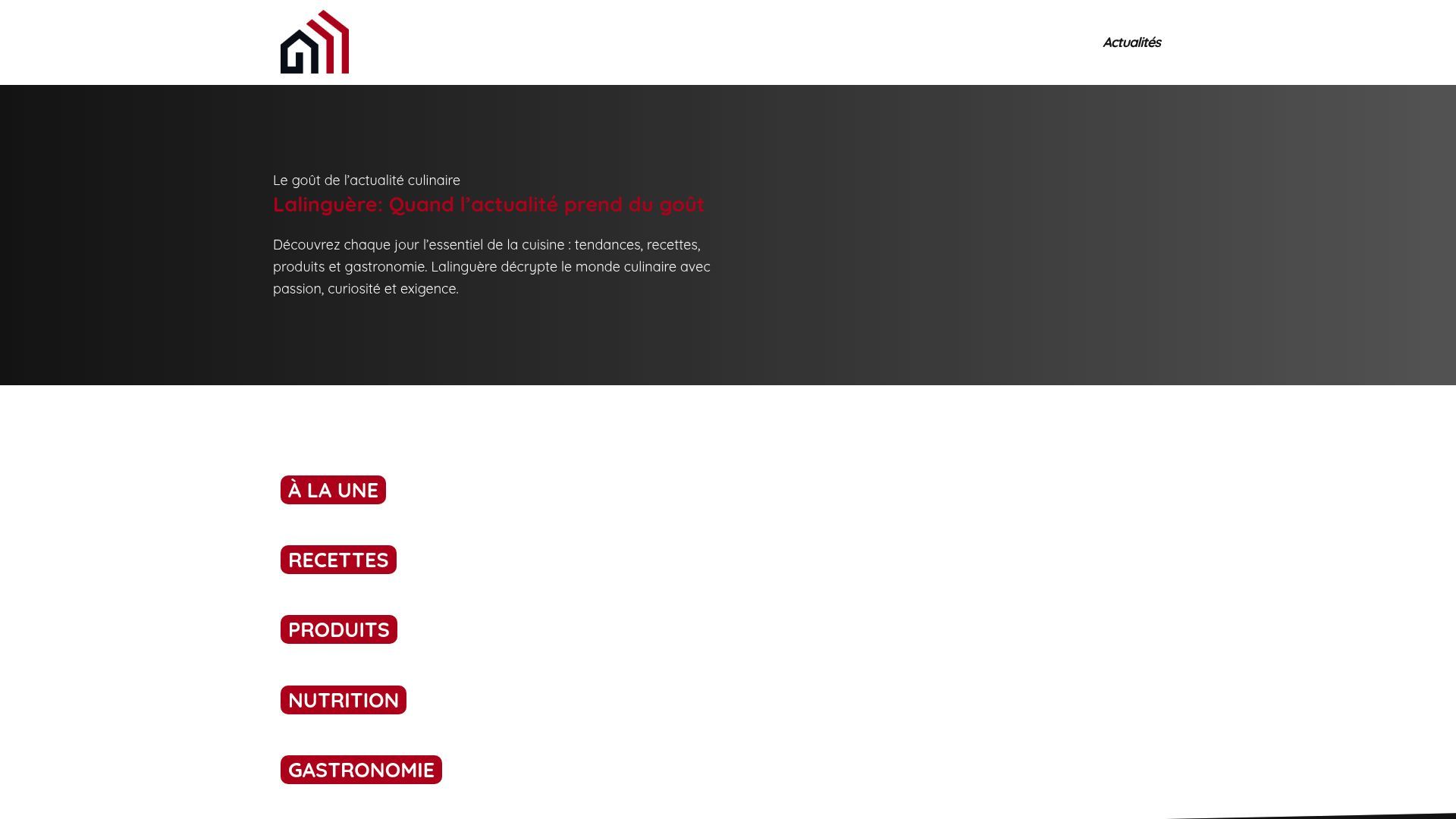 Actualités

Le goût de l’actualité culinaire

Lalinguère: Quand l’actualité prend du goût

Découvrez chaque jour l’essentiel de la cuisine : tendances, recettes, produits et gastronomie. Lalinguère décrypte le monde culinaire avec passion, curiosité et exigence.

À LA UNE

RECETTES

PRODUITS

NUTRITION

GASTRONOMIE